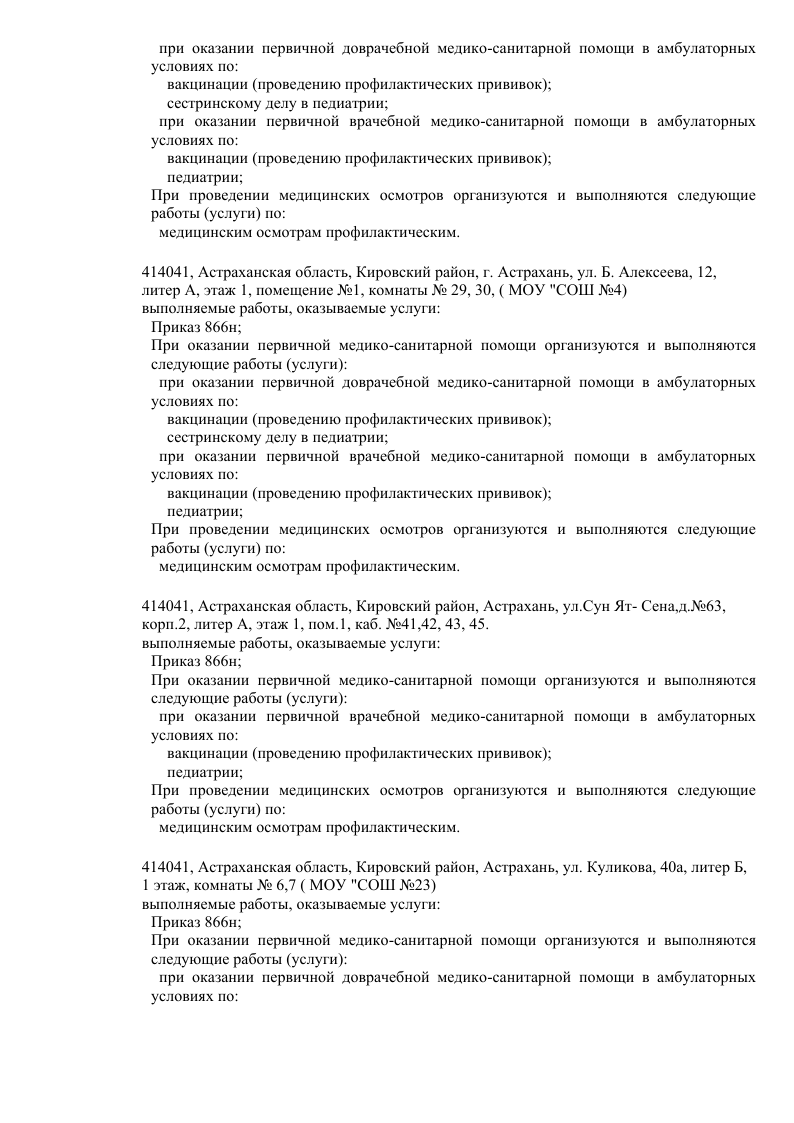 при оказании первичной доврачебной медико-санитарной помощи в амбулаторных условиях по:
вакцинации (проведению профилактических прививок);
сестринскому делу в педиатрии;
при оказании первичной врачебной медико-санитарной помощи в амбулаторных условиях по:
вакцинации (проведению профилактических прививок);
педиатрии;
При проведении медицинских осмотров организуются и выполняются следующие работы (услуги) по:
медицинским осмотрам профилактическим.

414041, Астраханская область, Кировский район, г. Астрахань, ул. Б. Алексеева, 12, литер А, этаж 1, помещение №1, комнаты № 29, 30, ( МОУ "СОШ №4)
выполняемые работы, оказываемые услуги:
Приказ 866н;
При оказании первичной медико-санитарной помощи организуются и выполняются следующие работы (услуги):
при оказании первичной доврачебной медико-санитарной помощи в амбулаторных условиях по:
вакцинации (проведению профилактических прививок);
сестринскому делу в педиатрии;
при оказании первичной врачебной медико-санитарной помощи в амбулаторных условиях по:
вакцинации (проведению профилактических прививок);
педиатрии;
При проведении медицинских осмотров организуются и выполняются следующие работы (услуги) по:
медицинским осмотрам профилактическим.

414041, Астраханская область, Кировский район, Астрахань, ул.Сун Ят- Сена,д.№63, корп.2, литер А, этаж 1, пом.1, каб. №41,42, 43, 45.
выполняемые работы, оказываемые услуги:
Приказ 866н;
При оказании первичной медико-санитарной помощи организуются и выполняются следующие работы (услуги):
при оказании первичной врачебной медико-санитарной помощи в амбулаторных условиях по:
вакцинации (проведению профилактических прививок);
педиатрии;
При проведении медицинских осмотров организуются и выполняются следующие работы (услуги) по:
медицинским осмотрам профилактическим.

414041, Астраханская область, Кировский район, Астрахань, ул. Куликова, 40а, литер Б, 1 этаж, комнаты № 6,7 ( МОУ "СОШ №23)
выполняемые работы, оказываемые услуги:
Приказ 866н;
При оказании первичной медико-санитарной помощи организуются и выполняются следующие работы (услуги):
при оказании первичной доврачебной медико-санитарной помощи в амбулаторных условиях по: